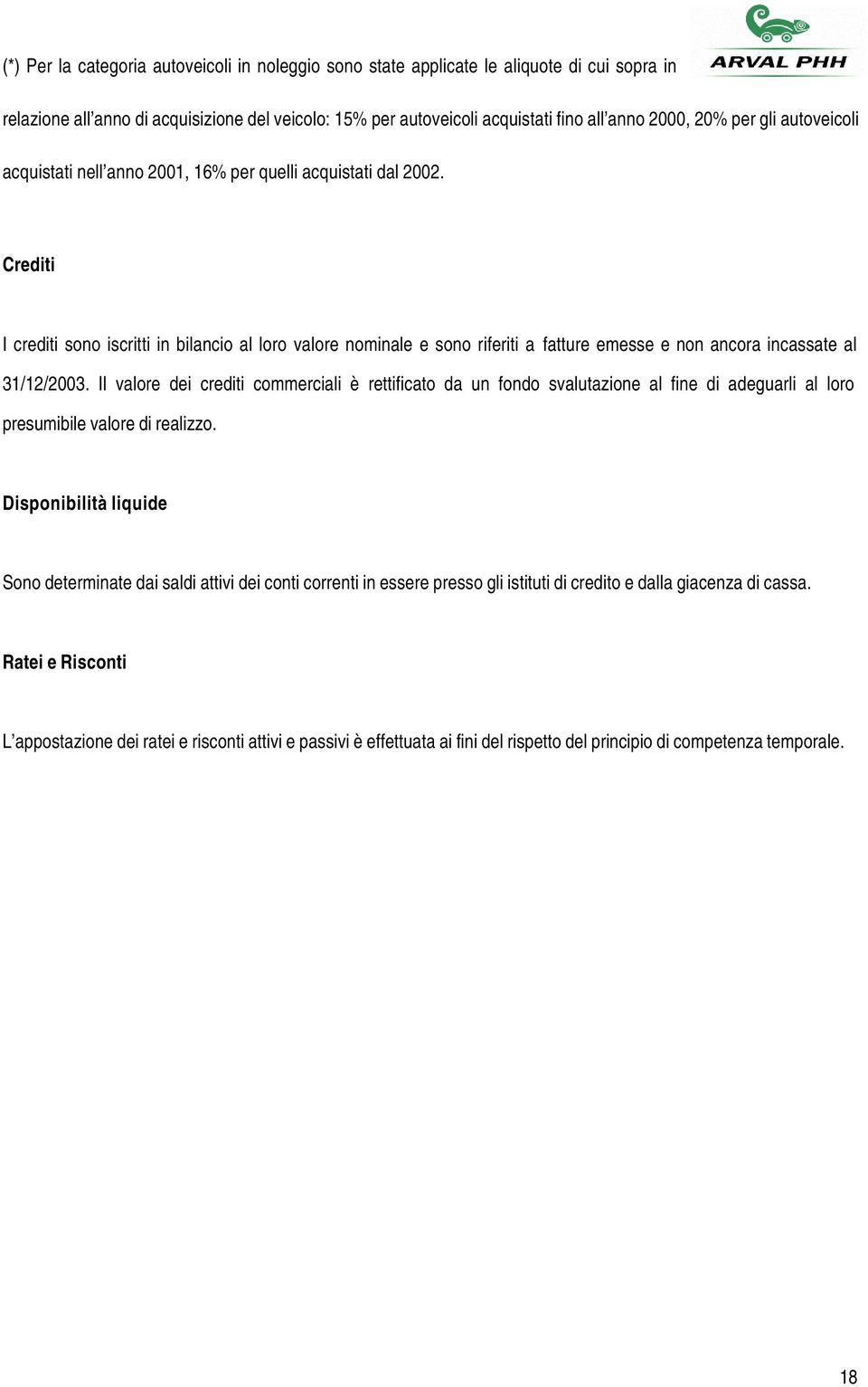 ARVAL PHH

(*) Per la categoria autoveicoli in noleggio sono state applicate le aliquote di cui sopra in relazione all'anno di acquisizione del veicolo: 15% per autoveicoli acquistati fino all'anno 2000, 20% per gli autoveicoli acquistati nell'anno 2001, 16% per quelli acquistati dal 2002.

Crediti

I crediti sono iscritti in bilancio al loro valore nominale e sono riferiti a fatture emesse e non ancora incassate al 31/12/2003. Il valore dei crediti commerciali è rettificato da un fondo svalutazione al fine di adeguarli al loro presumibile valore di realizzo.

Disponibilità liquide

Sono determinate dai saldi attivi dei conti correnti in essere presso gli istituti di credito e dalla giacenza di cassa.

Ratei e Risconti

L'appostazione dei ratei e risconti attivi e passivi è effettuata ai fini del rispetto del principio di competenza temporale.

18